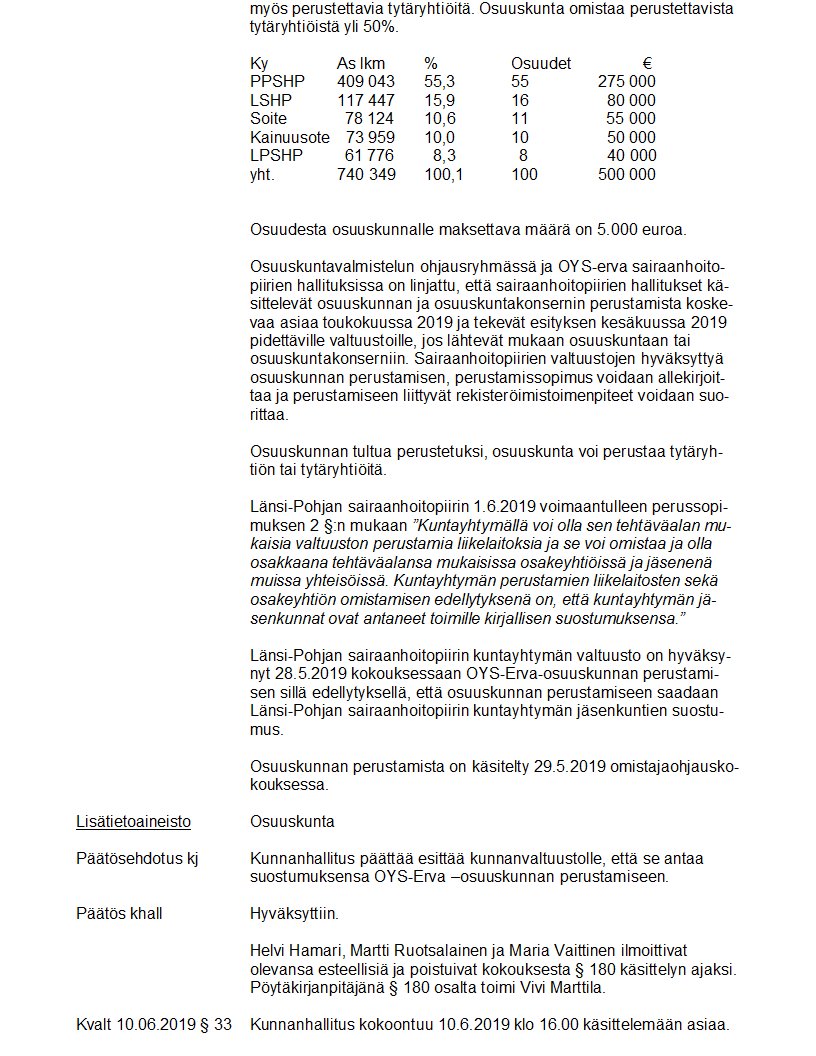 myös perustettavia tytäryhtiöitä. Osuuskunta omistaa perustettavista tytäryhtiöistä yli 50%.

| Ky | As lkm | % | Osuudet | € |
|---|---|---|---|---|
| PPSHP | 409 043 | 55,3 | 55 | 275 000 |
| LSHP | 117 447 | 15,9 | 16 | 80 000 |
| Soite | 78 124 | 10,6 | 11 | 55 000 |
| Kainuusote | 73 959 | 10,0 | 10 | 50 000 |
| LPSHP | 61 776 | 8,3 | 8 | 40 000 |
| yht. | 740 349 | 100,1 | 100 | 500 000 |

Osuudesta osuuskunnalle maksettava määrä on 5.000 euroa.

Osuuskuntavalmistelun ohjausryhmässä ja OYS-erva sairaanhoitopiirien hallituksissa on linjattu, että sairaanhoitopiirien hallitukset käsittelevät osuuskunnan ja osuuskuntakonsernin perustamista koskevaa asiaa toukokuussa 2019 ja tekevät esityksen kesäkuussa 2019 pidettäville valtuustoille, jos lähtevät mukaan osuuskuntaan tai osuuskuntakonserniin. Sairaanhoitopiirien valtuustojen hyväksyttyä osuuskunnan perustamisen, perustamissopimus voidaan allekirjoittaa ja perustamiseen liittyvät rekisteröimistoimenpiteet voidaan suorittaa.

Osuuskunnan tultua perustetuksi, osuuskunta voi perustaa tytäryhtiön tai tytäryhtiöitä.

Länsi-Pohjan sairaanhoitopiirin 1.6.2019 voimaantulleen perussopimuksen 2 §:n mukaan ”Kuntayhtymällä voi olla sen tehtäväalan mukaisia valtuuston perustamia liikelaitoksia ja se voi omistaa ja olla osakkaana tehtäväalansa mukaisissa osakeyhtiöissä ja jäsenenä muissa yhteisöissä. Kuntayhtymän perustamien liikelaitosten sekä osakeyhtiön omistamisen edellytyksenä on, että kuntayhtymän jäsenkunnat ovat antaneet toimille kirjallisen suostumuksensa.”

Länsi-Pohjan sairaanhoitopiirin kuntayhtymän valtuusto on hyväksynyt 28.5.2019 kokouksessaan OYS-Erva-osuuskunnan perustamisen sillä edellytyksellä, että osuuskunnan perustamiseen saadaan Länsi-Pohjan sairaanhoitopiirin kuntayhtymän jäsenkuntien suostumus.

Osuuskunnan perustamista on käsitelty 29.5.2019 omistajaohjauskokouksessa.

Lisätietoaineisto
Osuuskunta

Päätösehdotus kj
Kunnanhallitus päättää esittää kunnanvaltuustolle, että se antaa suostumuksensa OYS-Erva –osuuskunnan perustamiseen.

Päätös khall
Hyväksyttiin.

Helvi Hamari, Martti Ruotsalainen ja Maria Vaittinen ilmoittivat olevansa esteellisiä ja poistuivat kokouksesta § 180 käsittelyn ajaksi. Pöytäkirjanpitäjänä § 180 osalta toimi Vivi Marttila.

Kvalt 10.06.2019 § 33
Kunnanhallitus kokoontuu 10.6.2019 klo 16.00 käsittelemään asiaa.